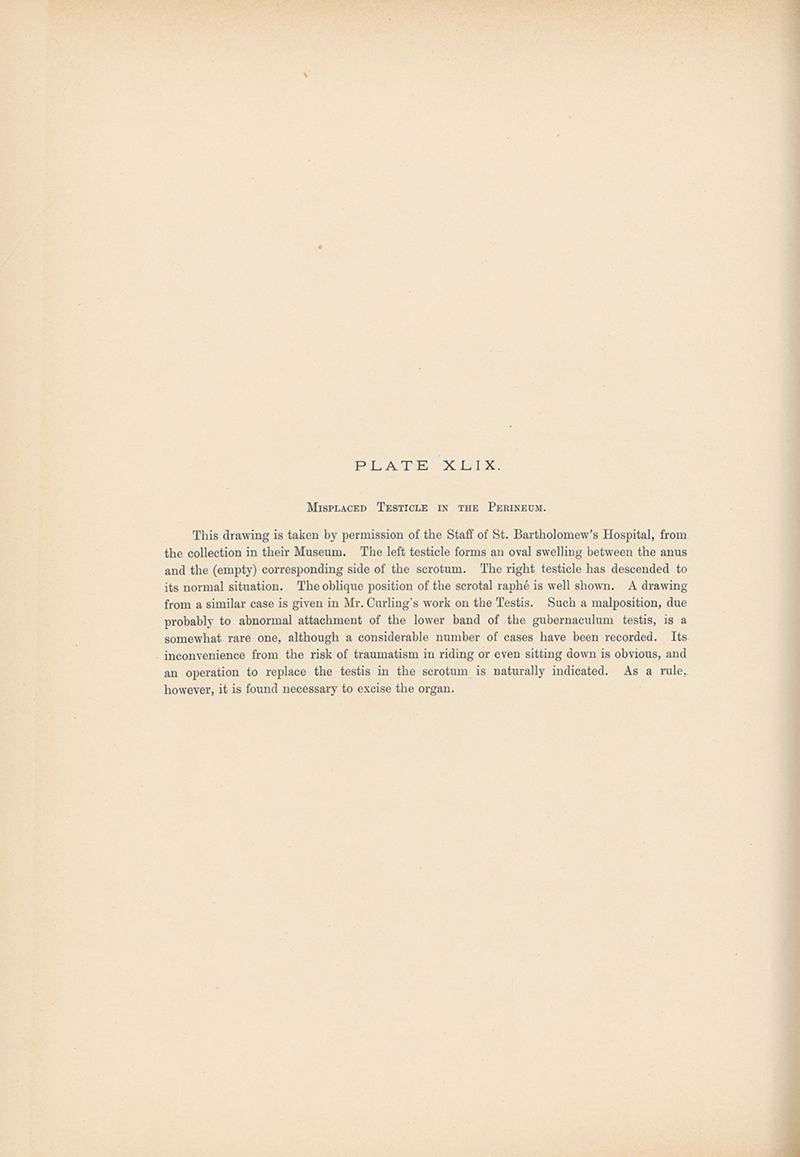 PLATE XLIX.

Misplaced Testicle in the Perineum.

This drawing is taken by permission of the Staff of St. Bartholomew's Hospital, from the collection in their Museum. The left testicle forms an oval swelling between the anus and the (empty) corresponding side of the scrotum. The right testicle has descended to its normal situation. The oblique position of the scrotal raphé is well shown. A drawing from a similar case is given in Mr. Curling's work on the Testis. Such a malposition, due probably to abnormal attachment of the lower band of the gubernaculum testis, is a somewhat rare one, although a considerable number of cases have been recorded. Its inconvenience from the risk of traumatism in riding or even sitting down is obvious, and an operation to replace the testis in the scrotum is naturally indicated. As a rule, however, it is found necessary to excise the organ.